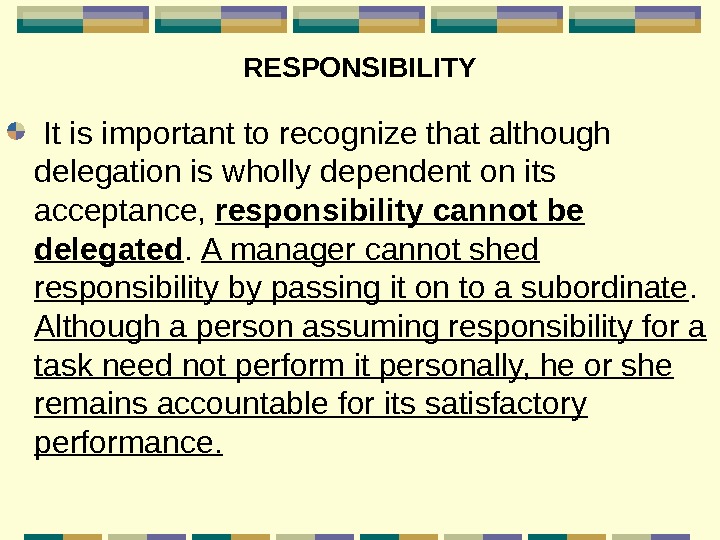 RESPONSIBILITY

• It is important to recognize that although delegation is wholly dependent on its acceptance, responsibility cannot be delegated. A manager cannot shed responsibility by passing it on to a subordinate. Although a person assuming responsibility for a task need not perform it personally, he or she remains accountable for its satisfactory performance.